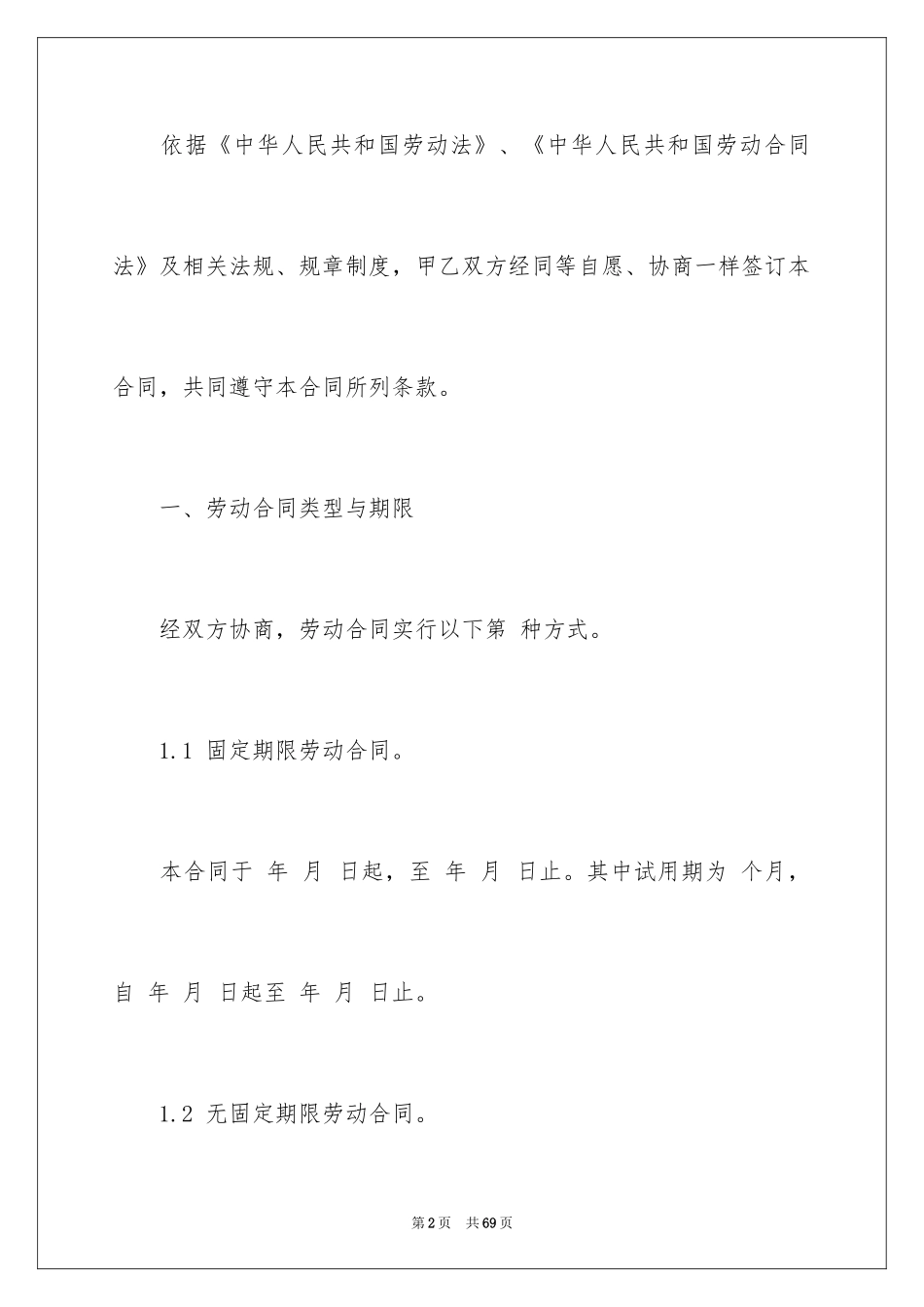 依据《中华人民共和国劳动法》、《中华人民共和国劳动合同法》及相关法规、规章制度，甲乙双方经同等自愿、协商一样签订本合同，共同遵守本合同所列条款。

一、劳动合同类型与期限

经双方协商，劳动合同实行以下第 种方式。

1.1 固定期限劳动合同。

本合同于 年 月 日起，至 年 月 日止。其中试用期为 个月，自 年 月 日起至 年 月 日止。

1.2 无固定期限劳动合同。

第2页 共69页